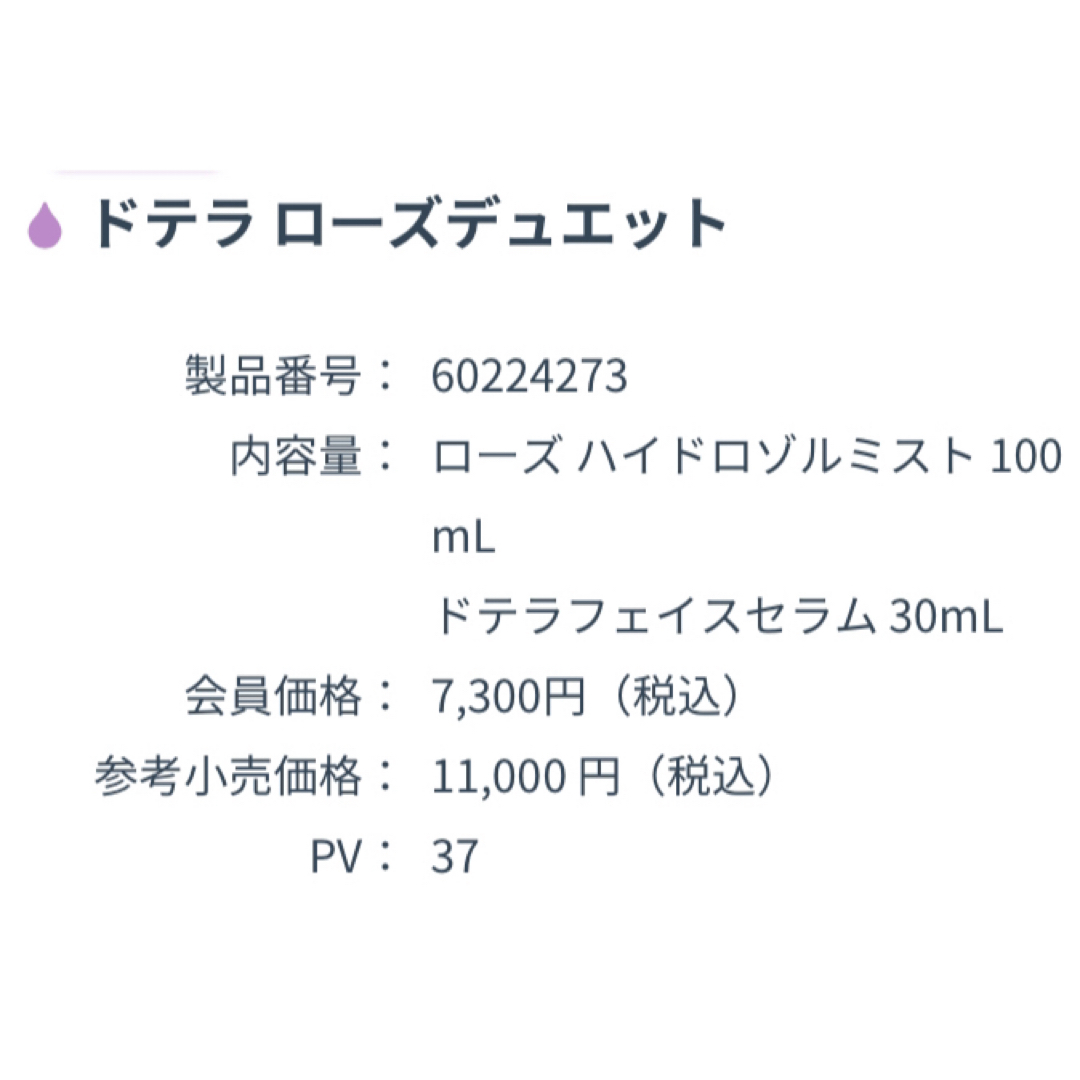 ドテラ ローズデュエット

製品番号： 60224273
内容量： ローズ ハイドロゾルミスト 100 mL
ドテラフェイスセラム 30mL
会員価格： 7,300円（税込）
参考小売価格： 11,000 円（税込）
PV： 37